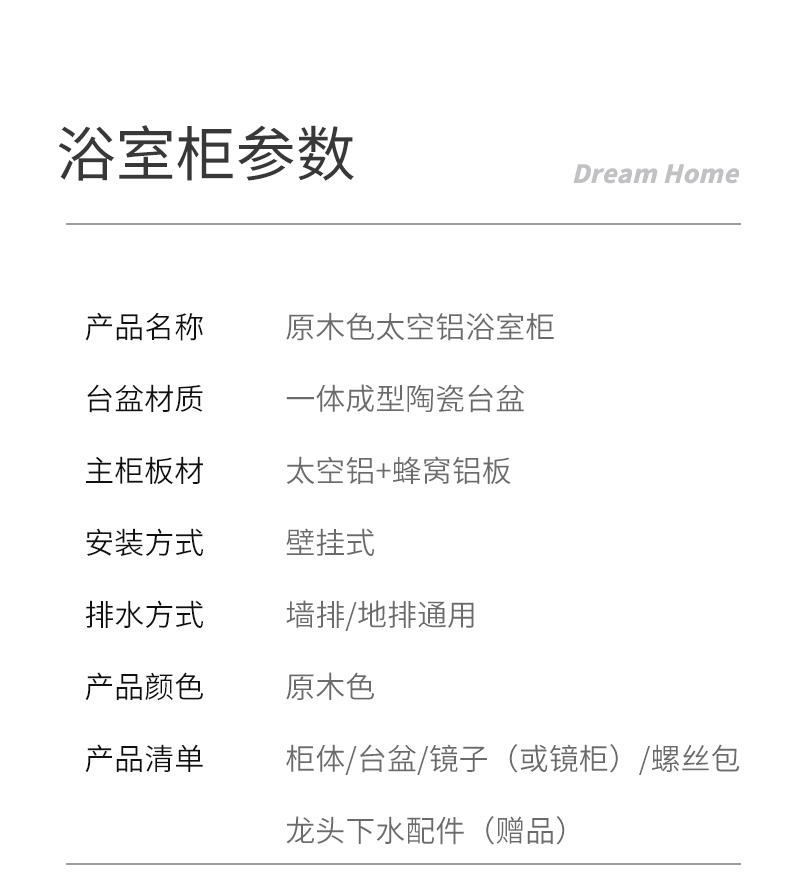 浴室柜参数

Dream Home

产品名称 原木色太空铝浴室柜

台盆材质 一体成型陶瓷台盆

主柜板材 太空铝+蜂窝铝板

安装方式 壁挂式

排水方式 墙排/地排通用

产品颜色 原木色

产品清单 柜体/台盆/镜子（或镜柜）/螺丝包龙头下水配件（赠品）